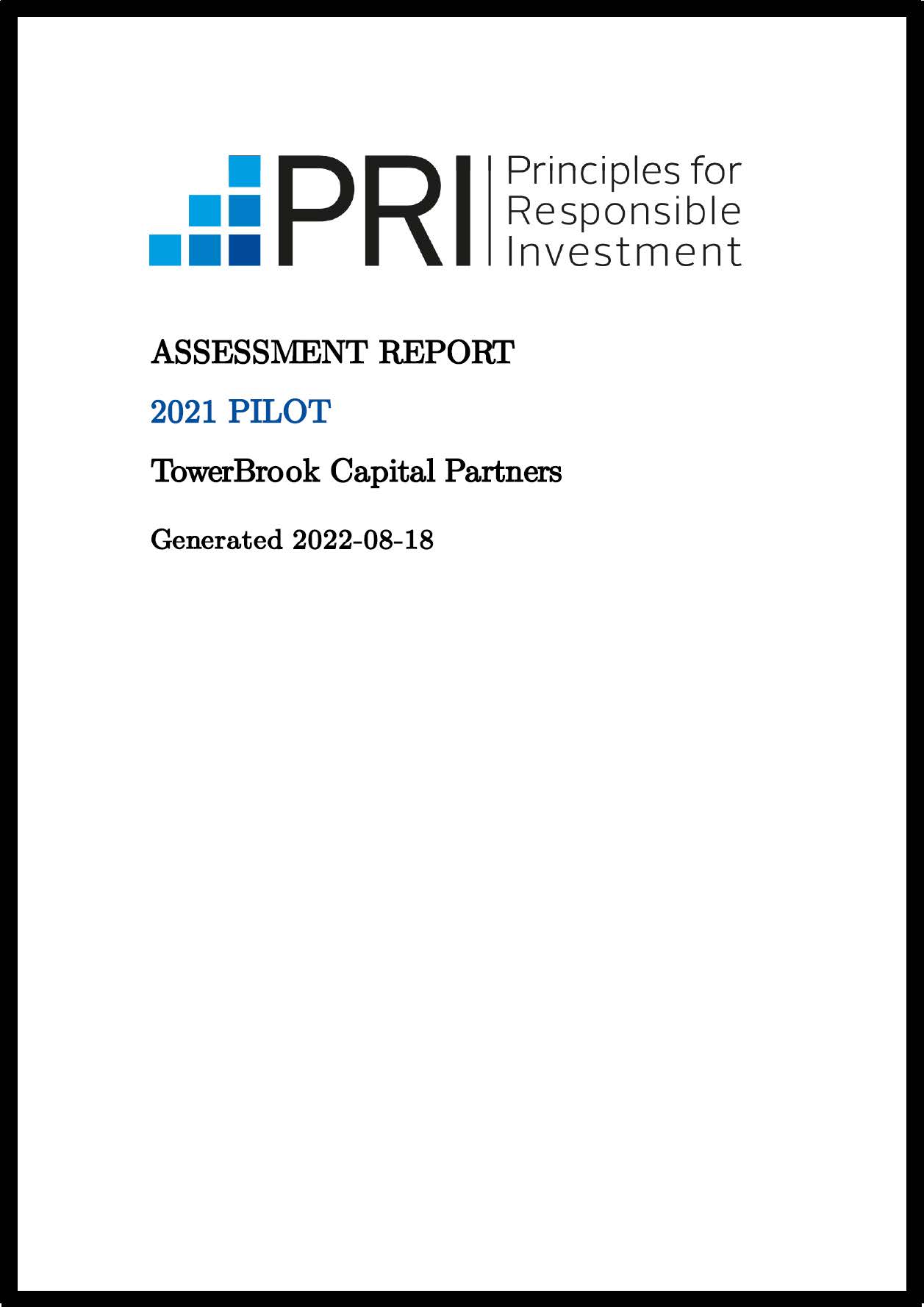 PRI Principles for Responsible Investment

ASSESSMENT REPORT

2021 PILOT

TowerBrook Capital Partners

Generated 2022-08-18